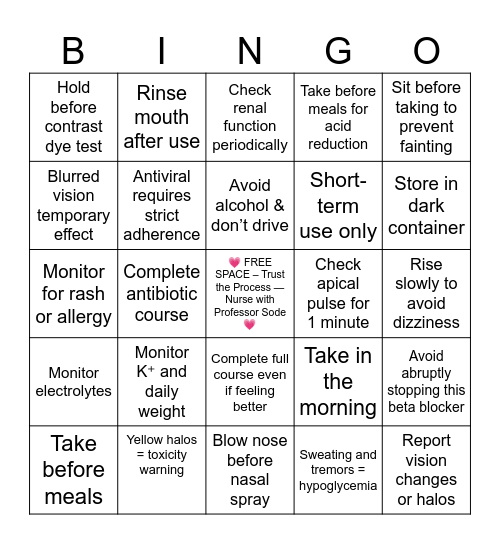 | B | I | N | G | O |
|---|---|---|---|---|
| Hold before contrast dye test | Rinse mouth after use | Check renal function periodically | Take before meals for acid reduction | Sit before taking to prevent fainting |
| Blurred vision temporary effect | Antiviral requires strict adherence | Avoid alcohol & don't drive | Short-term use only | Store in dark container |
| Monitor for rash or allergy | Complete antibiotic course | 💗 FREE SPACE – Trust the Process — Nurse with Professor Sode 💗 | Check apical pulse for 1 minute | Rise slowly to avoid dizziness |
| Monitor electrolytes | Monitor $K^+$ and daily weight | Complete full course even if feeling better | Take in the morning | Avoid abruptly stopping this beta blocker |
| Take before meals | Yellow halos = toxicity warning | Blow nose before nasal spray | Sweating and tremors = hypoglycemia | Report vision changes or halos |